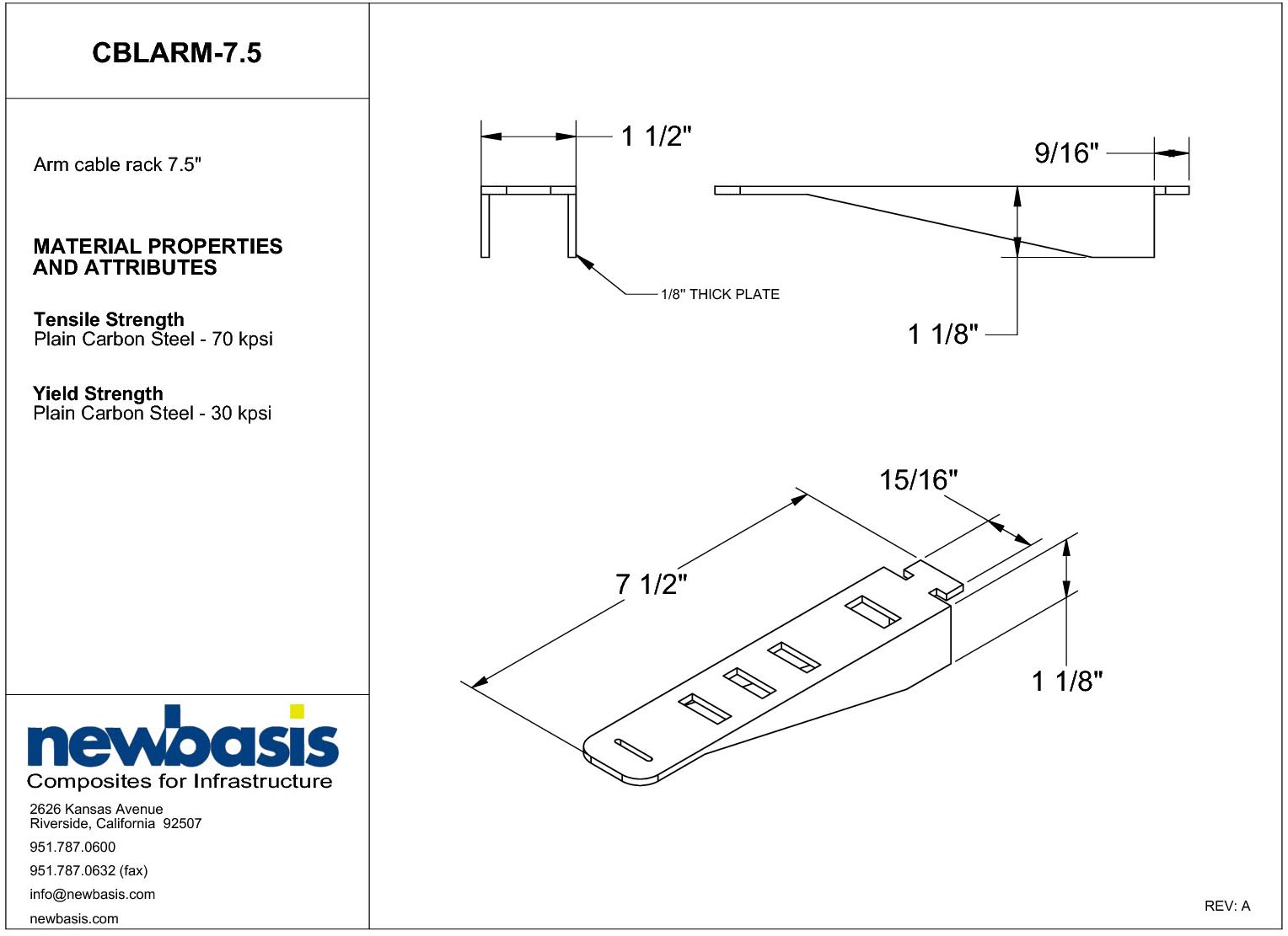 CBLARM-7.5

Arm cable rack 7.5"

MATERIAL PROPERTIES AND ATTRIBUTES

Tensile Strength
Plain Carbon Steel - 70 kpsi

Yield Strength
Plain Carbon Steel - 30 kpsi

newbasis
Composites for Infrastructure

2626 Kansas Avenue
Riverside, California 92507

951.787.0600

951.787.0632 (fax)

info@newbasis.com

newbasis.com

1 1/2"

1/8" THICK PLATE

9/16"

1 1/8"

15/16"

7 1/2"

1 1/8"

REV: A